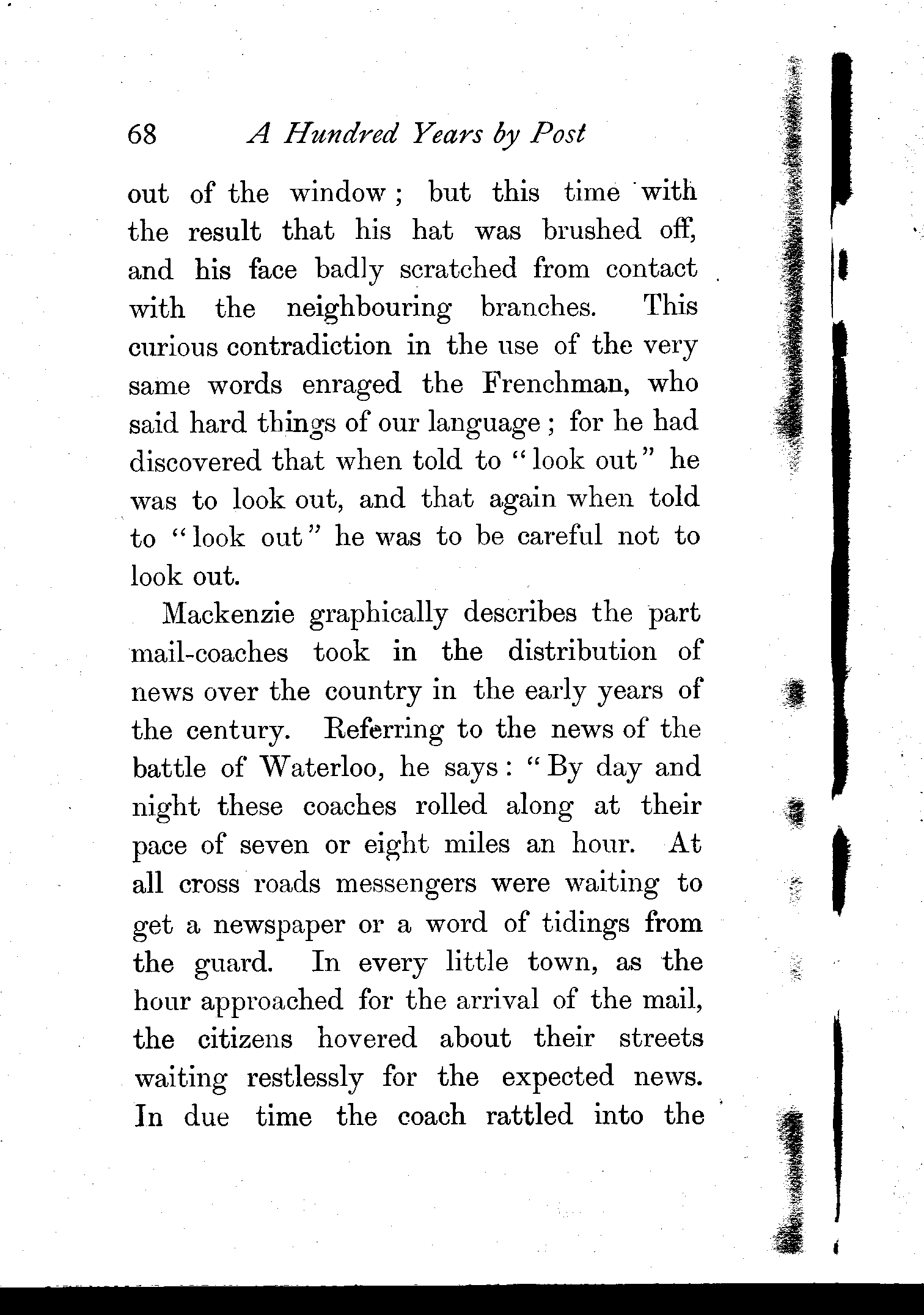 68 A Hundred Years by Post

out of the window; but this time with the result that his hat was brushed off, and his face badly scratched from contact with the neighbouring branches. This curious contradiction in the use of the very same words enraged the Frenchman, who said hard things of our language; for he had discovered that when told to "look out" he was to look out, and that again when told to "look out" he was to be careful not to look out.

Mackenzie graphically describes the part mail-coaches took in the distribution of news over the country in the early years of the century. Referring to the news of the battle of Waterloo, he says: "By day and night these coaches rolled along at their pace of seven or eight miles an hour. At all cross roads messengers were waiting to get a newspaper or a word of tidings from the guard. In every little town, as the hour approached for the arrival of the mail, the citizens hovered about their streets waiting restlessly for the expected news. In due time the coach rattled into the